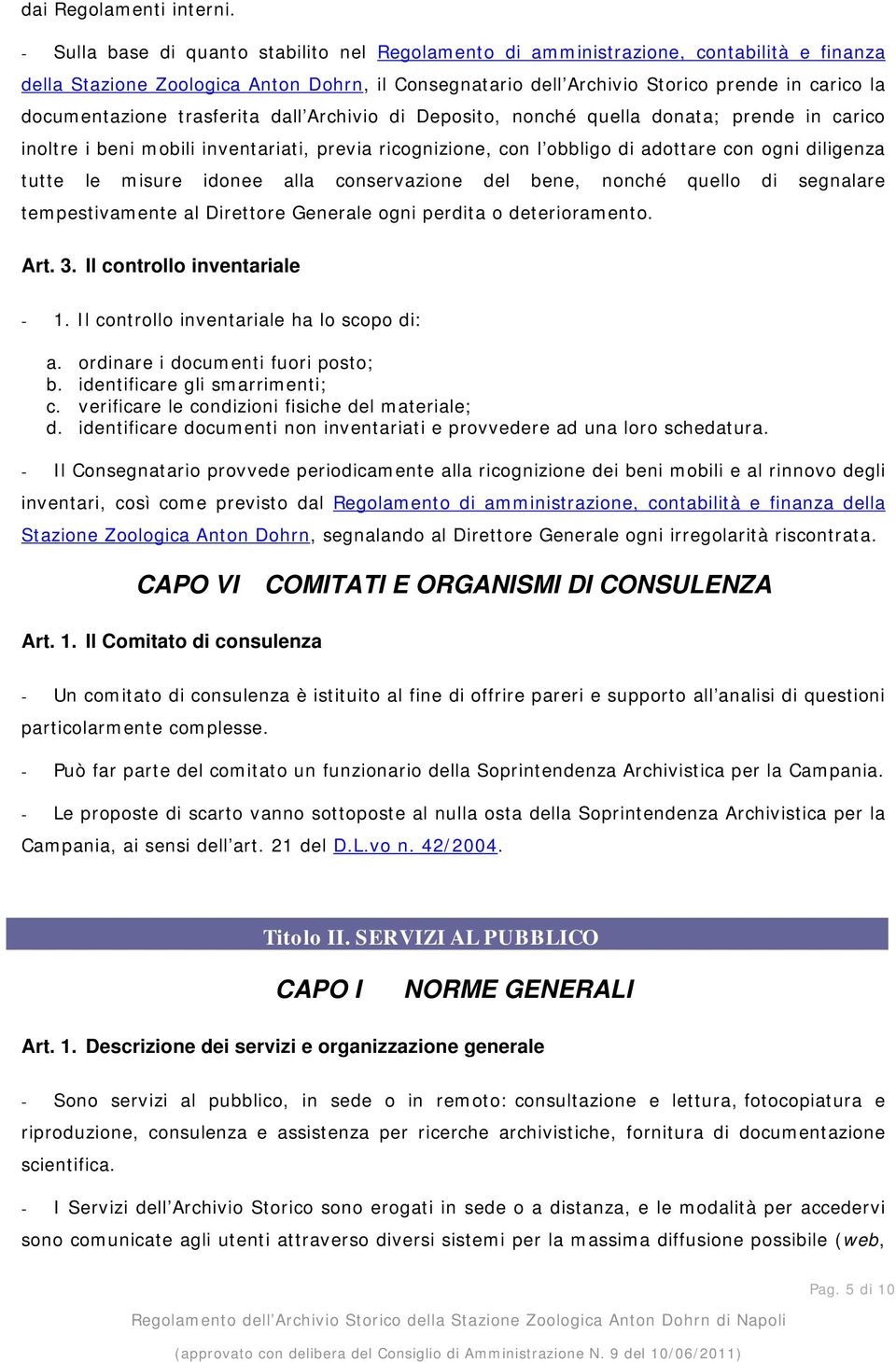 dai Regolamenti interni.

- Sulla base di quanto stabilito nel Regolamento di amministrazione, contabilità e finanza della Stazione Zoologica Anton Dohrn, il Consegnatario dell'Archivio Storico prende in carico la documentazione trasferita dall'Archivio di Deposito, nonché quella donata; prende in carico inoltre i beni mobili inventariati, previa ricognizione, con l'obbligo di adottare con ogni diligenza tutte le misure idonee alla conservazione del bene, nonché quello di segnalare tempestivamente al Direttore Generale ogni perdita o deterioramento.

Art. 3. Il controllo inventariale

- 1. Il controllo inventariale ha lo scopo di:

a. ordinare i documenti fuori posto;
b. identificare gli smarrimenti;
c. verificare le condizioni fisiche del materiale;
d. identificare documenti non inventariati e provvedere ad una loro schedatura.

- Il Consegnatario provvede periodicamente alla ricognizione dei beni mobili e al rinnovo degli inventari, così come previsto dal Regolamento di amministrazione, contabilità e finanza della Stazione Zoologica Anton Dohrn, segnalando al Direttore Generale ogni irregolarità riscontrata.

CAPO VI COMITATI E ORGANISMI DI CONSULENZA

Art. 1. Il Comitato di consulenza

- Un comitato di consulenza è istituito al fine di offrire pareri e supporto all'analisi di questioni particolarmente complesse.

- Può far parte del comitato un funzionario della Soprintendenza Archivistica per la Campania.

- Le proposte di scarto vanno sottoposte al nulla osta della Soprintendenza Archivistica per la Campania, ai sensi dell'art. 21 del D.L.vo n. 42/2004.

Titolo II. SERVIZI AL PUBBLICO

CAPO I NORME GENERALI

Art. 1. Descrizione dei servizi e organizzazione generale

- Sono servizi al pubblico, in sede o in remoto: consultazione e lettura, fotocopiatura e riproduzione, consulenza e assistenza per ricerche archivistiche, fornitura di documentazione scientifica.

- I Servizi dell'Archivio Storico sono erogati in sede o a distanza, e le modalità per accedervi sono comunicate agli utenti attraverso diversi sistemi per la massima diffusione possibile (web,

Pag. 5 di 10

Regolamento dell'Archivio Storico della Stazione Zoologica Anton Dohrn di Napoli

(approvato con delibera del Consiglio di Amministrazione N. 9 del 10/06/2011)